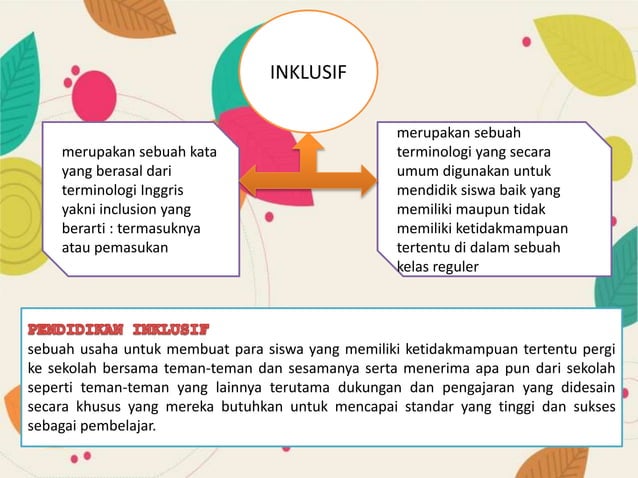 INKLUSIF

merupakan sebuah kata yang berasal dari terminologi Inggris yakni inclusion yang berarti : termasuknya atau pemasukan

merupakan sebuah terminologi yang secara umum digunakan untuk mendidik siswa baik yang memiliki maupun tidak memiliki ketidakmampuan tertentu di dalam sebuah kelas reguler

PENDIDIKAN INKLUSIF
sebuah usaha untuk membuat para siswa yang memiliki ketidakmampuan tertentu pergi ke sekolah bersama teman-teman dan sesamanya serta menerima apa pun dari sekolah seperti teman-teman yang lainnya terutama dukungan dan pengajaran yang didesain secara khusus yang mereka butuhkan untuk mencapai standar yang tinggi dan sukses sebagai pembelajar.